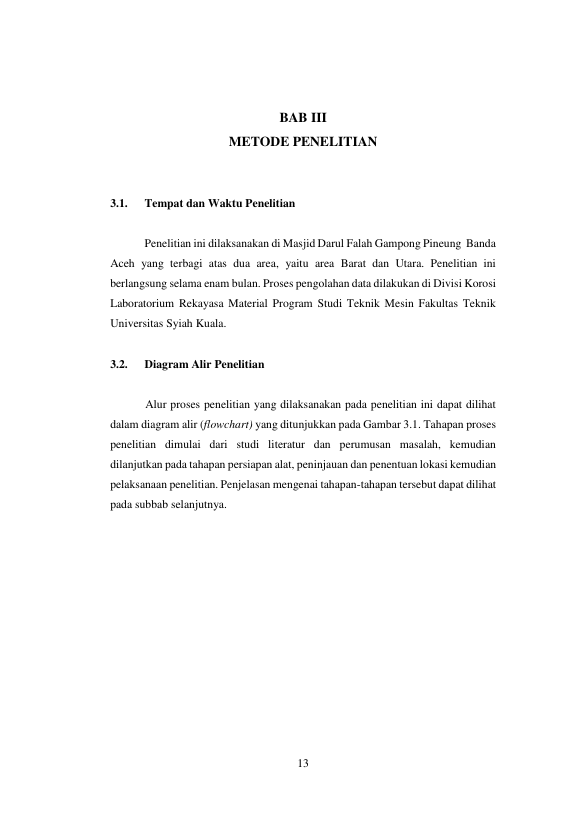 BAB III
METODE PENELITIAN

3.1. Tempat dan Waktu Penelitian

Penelitian ini dilaksanakan di Masjid Darul Falah Gampong Pineung Banda Aceh yang terbagi atas dua area, yaitu area Barat dan Utara. Penelitian ini berlangsung selama enam bulan. Proses pengolahan data dilakukan di Divisi Korosi Laboratorium Rekayasa Material Program Studi Teknik Mesin Fakultas Teknik Universitas Syiah Kuala.

3.2. Diagram Alir Penelitian

Alur proses penelitian yang dilaksanakan pada penelitian ini dapat dilihat dalam diagram alir (flowchart) yang ditunjukkan pada Gambar 3.1. Tahapan proses penelitian dimulai dari studi literatur dan perumusan masalah, kemudian dilanjutkan pada tahapan persiapan alat, peninjauan dan penentuan lokasi kemudian pelaksanaan penelitian. Penjelasan mengenai tahapan-tahapan tersebut dapat dilihat pada subbab selanjutnya.

13